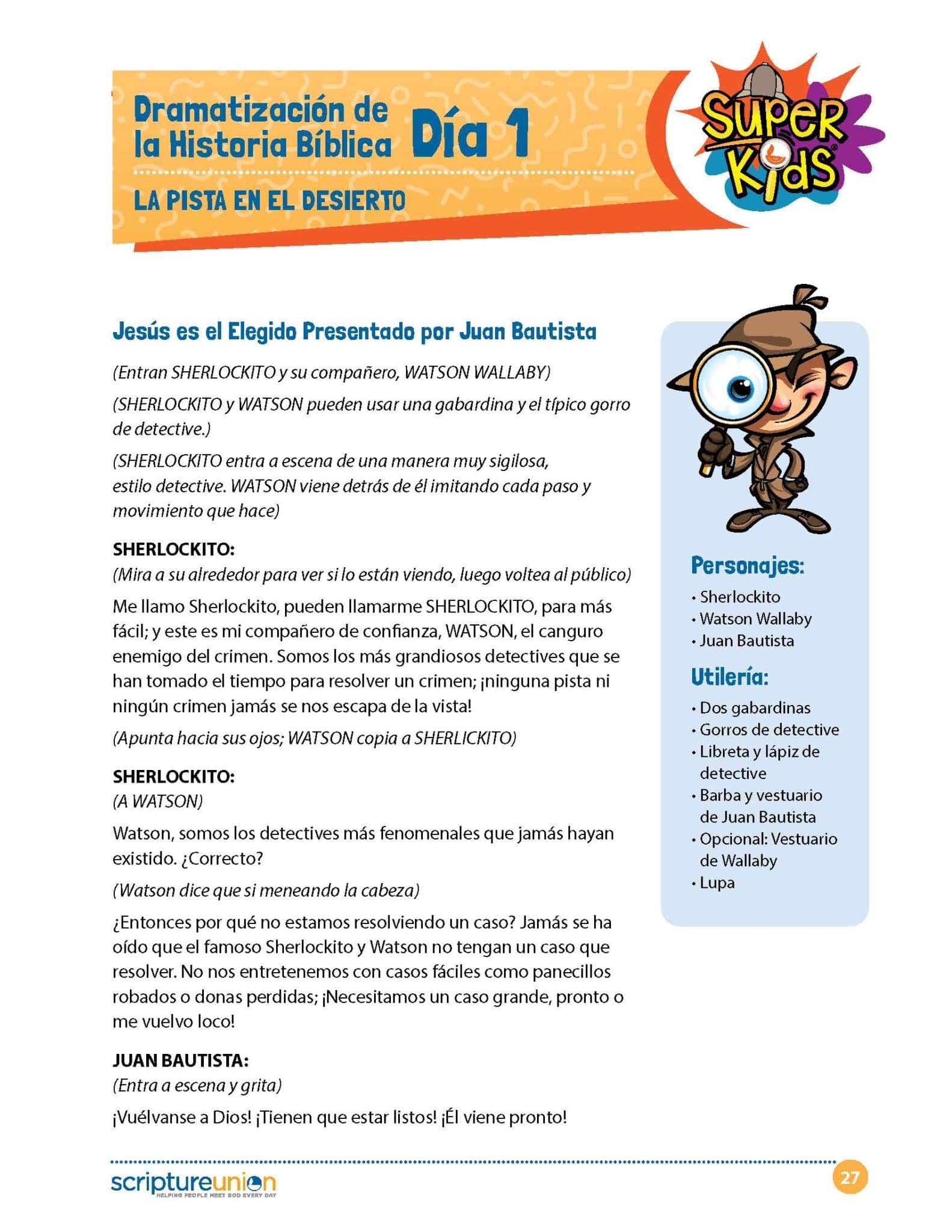 Dramatización de la Historia Bíblica Día 1

LA PISTA EN EL DESIERTO

Super Kids

Jesús es el Elegido Presentado por Juan Bautista

(Entran SHERLOCKITO y su compañero, WATSON WALLABY)

(SHERLOCKITO y WATSON pueden usar una gabardina y el típico gorro de detective.)

(SHERLOCKITO entra a escena de una manera muy sigilosa, estilo detective. WATSON viene detrás de él imitando cada paso y movimiento que hace)

SHERLOCKITO:
(Mira a su alrededor para ver si lo están viendo, luego voltea al público)

Me llamo Sherlockito, pueden llamarme SHERLOCKITO, para más fácil; y este es mi compañero de confianza, WATSON, el canguro enemigo del crimen. Somos los más grandiosos detectives que se han tomado el tiempo para resolver un crimen; ¡ninguna pista ni ningún crimen jamás se nos escapa de la vista!

(Apunta hacia sus ojos; WATSON copia a SHERLICKITO)

SHERLOCKITO:
(A WATSON)

Watson, somos los detectives más fenomenales que jamás hayan existido. ¿Correcto?

(Watson dice que si meneando la cabeza)

¿Entonces por qué no estamos resolviendo un caso? Jamás se ha oído que el famoso Sherlockito y Watson no tengan un caso que resolver. No nos entretenemos con casos fáciles como panecillos robados o donas perdidas; ¡Necesitamos un caso grande, pronto o me vuelvo loco!

JUAN BAUTISTA:
(Entra a escena y grita)

¡Vuélvanse a Dios! ¡Tienen que estar listos! ¡Él viene pronto!

Personajes:
• Sherlockito
• Watson Wallaby
• Juan Bautista

Utilería:
• Dos gabardinas
• Gorros de detective
• Libreta y lápiz de detective
• Barba y vestuario de Juan Bautista
• Opcional: Vestuario de Wallaby
• Lupa

scriptureunion
HELPING PEOPLE MEET GOD EVERY DAY

27